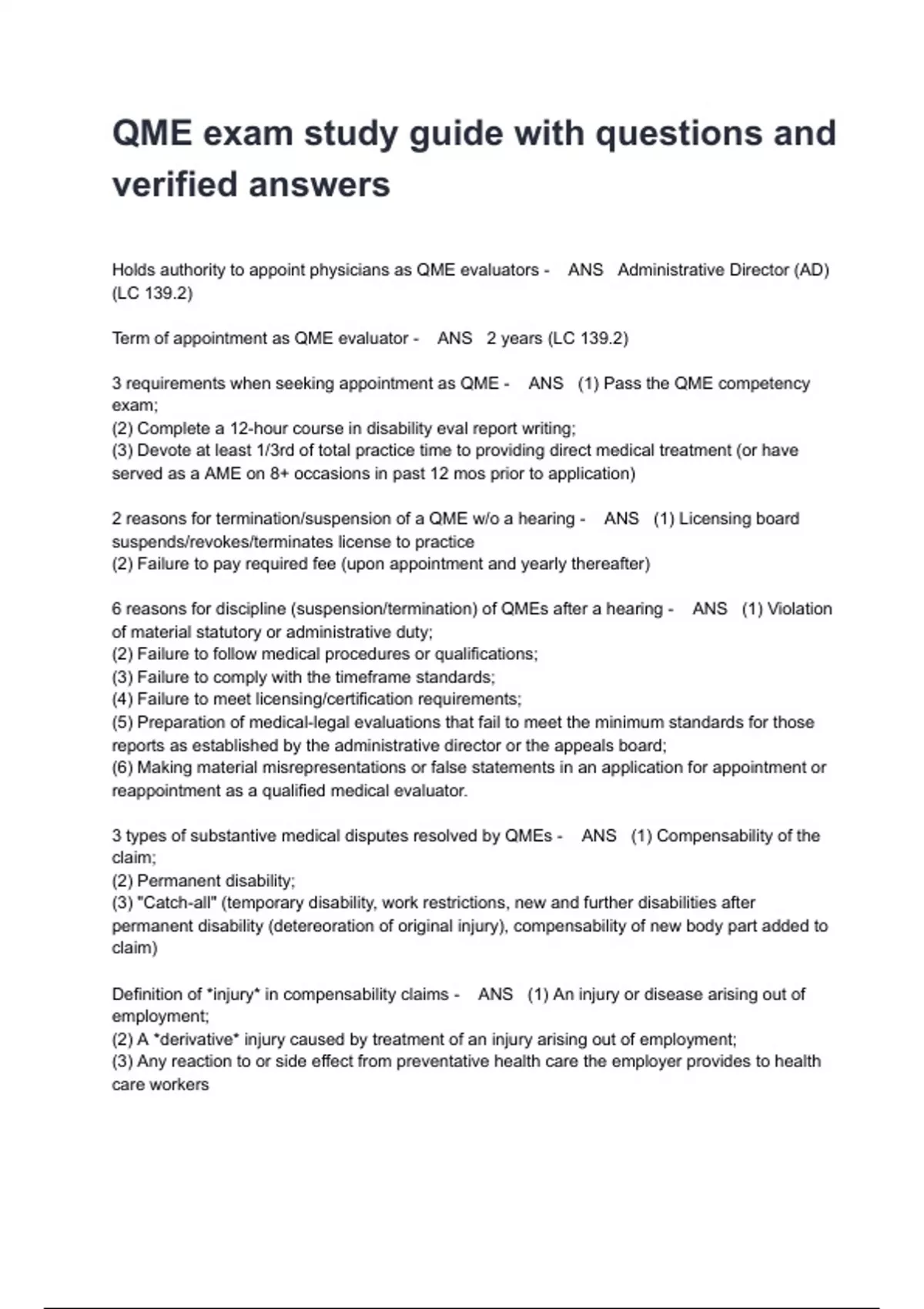 QME exam study guide with questions and verified answers

Holds authority to appoint physicians as QME evaluators - ANS Administrative Director (AD) (LC 139.2)

Term of appointment as QME evaluator - ANS 2 years (LC 139.2)

3 requirements when seeking appointment as QME - ANS (1) Pass the QME competency exam;
(2) Complete a 12-hour course in disability eval report writing;
(3) Devote at least 1/3rd of total practice time to providing direct medical treatment (or have served as a AME on 8+ occasions in past 12 mos prior to application)

2 reasons for termination/suspension of a QME w/o a hearing - ANS (1) Licensing board suspends/revokes/terminates license to practice
(2) Failure to pay required fee (upon appointment and yearly thereafter)

6 reasons for discipline (suspension/termination) of QMEs after a hearing - ANS (1) Violation of material statutory or administrative duty;
(2) Failure to follow medical procedures or qualifications;
(3) Failure to comply with the timeframe standards;
(4) Failure to meet licensing/certification requirements;
(5) Preparation of medical-legal evaluations that fail to meet the minimum standards for those reports as established by the administrative director or the appeals board;
(6) Making material misrepresentations or false statements in an application for appointment or reappointment as a qualified medical evaluator.

3 types of substantive medical disputes resolved by QMEs - ANS (1) Compensability of the claim;
(2) Permanent disability;
(3) "Catch-all" (temporary disability, work restrictions, new and further disabilities after permanent disability (detereoration of original injury), compensability of new body part added to claim)

Definition of *injury* in compensability claims - ANS (1) An injury or disease arising out of employment;
(2) A *derivative* injury caused by treatment of an injury arising out of employment;
(3) Any reaction to or side effect from preventative health care the employer provides to health care workers